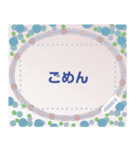 ごめん